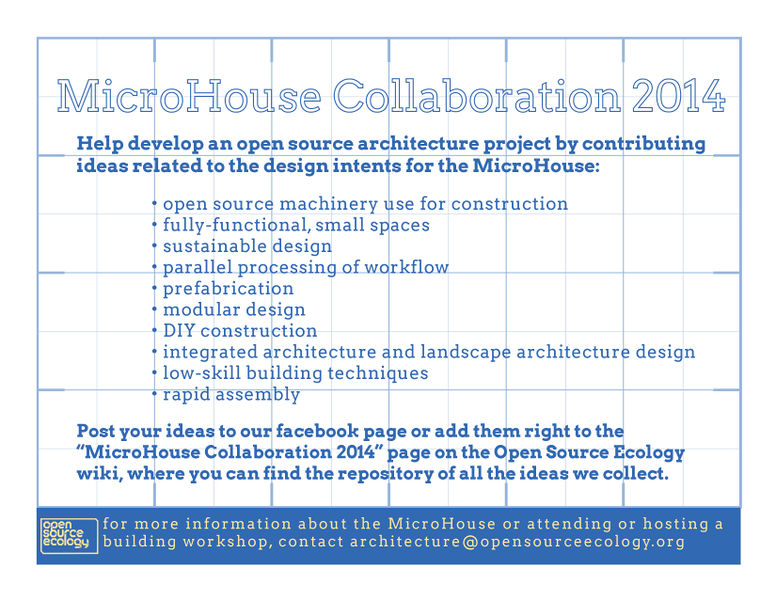 MicroHouse Collaboration 2014

Help develop an open source architecture project by contributing ideas related to the design intents for the MicroHouse:

• open source machinery use for construction
• fully-functional, small spaces
• sustainable design
• parallel processing of workflow
• prefabrication
• modular design
• DIY construction
• integrated architecture and landscape architecture design
• low-skill building techniques
• rapid assembly

Post your ideas to our facebook page or add them right to the "MicroHouse Collaboration 2014" page on the Open Source Ecology wiki, where you can find the repository of all the ideas we collect.

open source ecology

for more information about the MicroHouse or attending or hosting a building workshop, contact architecture@opensourceecology.org